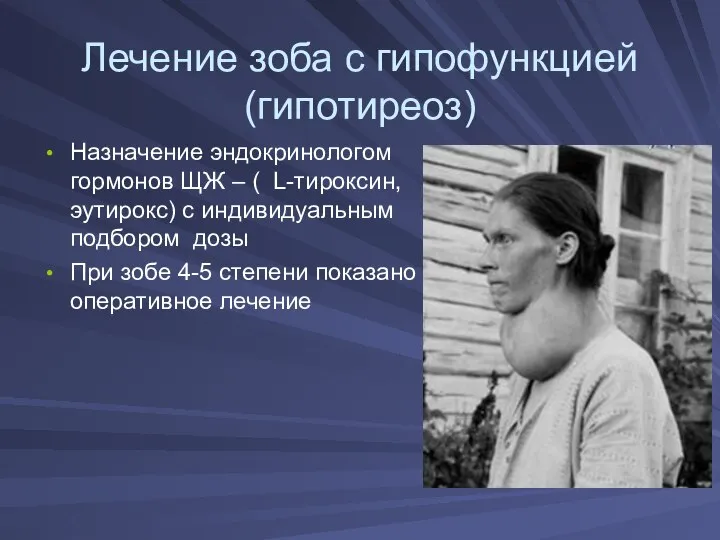 Лечение зоба с гипофункцией (гипотиреоз)

• Назначение эндокринологом гормонов ЩЖ – ( L-тироксин, эутирокс) с индивидуальным подбором дозы

• При зобе 4-5 степени показано оперативное лечение